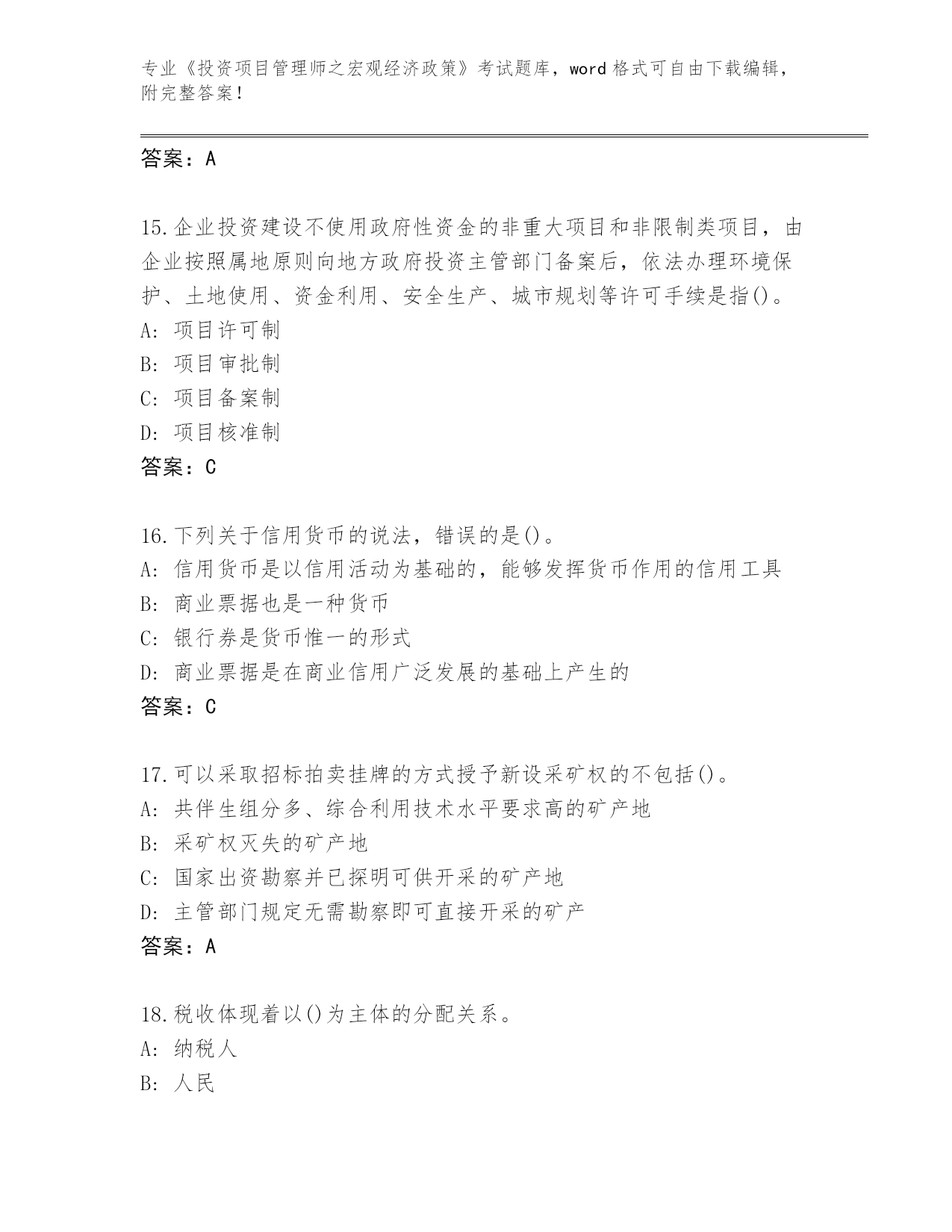 专业《投资项目管理师之宏观经济政策》考试题库，word 格式可自由下载编辑，附完整答案！

答案：A

15.企业投资建设不使用政府性资金的非重大项目和非限制类项目，由企业按照属地原则向地方政府投资主管部门备案后，依法办理环境保护、土地使用、资金利用、安全生产、城市规划等许可手续是指()。
A: 项目许可制
B: 项目审批制
C: 项目备案制
D: 项目核准制
答案：C

16.下列关于信用货币的说法，错误的是()。
A: 信用货币是以信用活动为基础的，能够发挥货币作用的信用工具
B: 商业票据也是一种货币
C: 银行券是货币惟一的形式
D: 商业票据是在商业信用广泛发展的基础上产生的
答案：C

17.可以采取招标拍卖挂牌的方式授予新设采矿权的不包括()。
A: 共伴生组分多、综合利用技术水平要求高的矿产地
B: 采矿权灭失的矿产地
C: 国家出资勘察并已探明可供开采的矿产地
D: 主管部门规定无需勘察即可直接开采的矿产
答案：A

18.税收体现着以()为主体的分配关系。
A: 纳税人
B: 人民